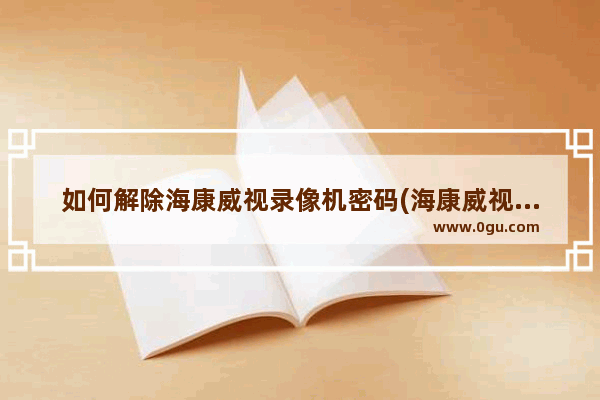 如何解除海康威视录像机密码(海康威视...
www.0gu.com